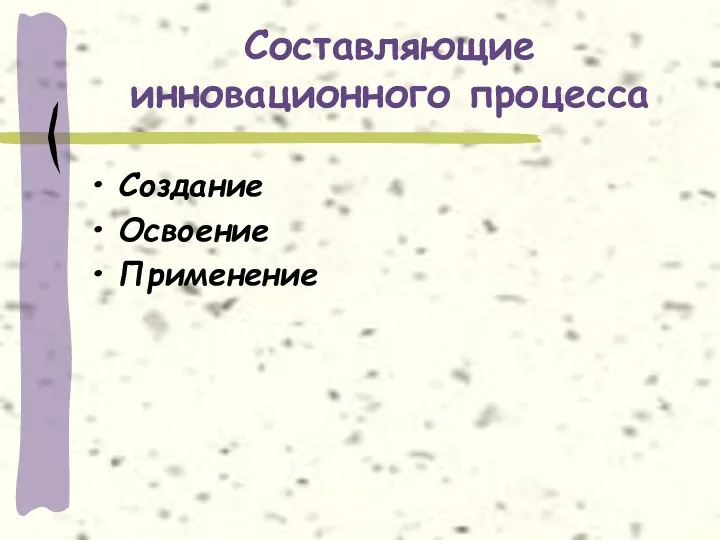 Составляющие инновационного процесса

• Создание
• Освоение
• Применение